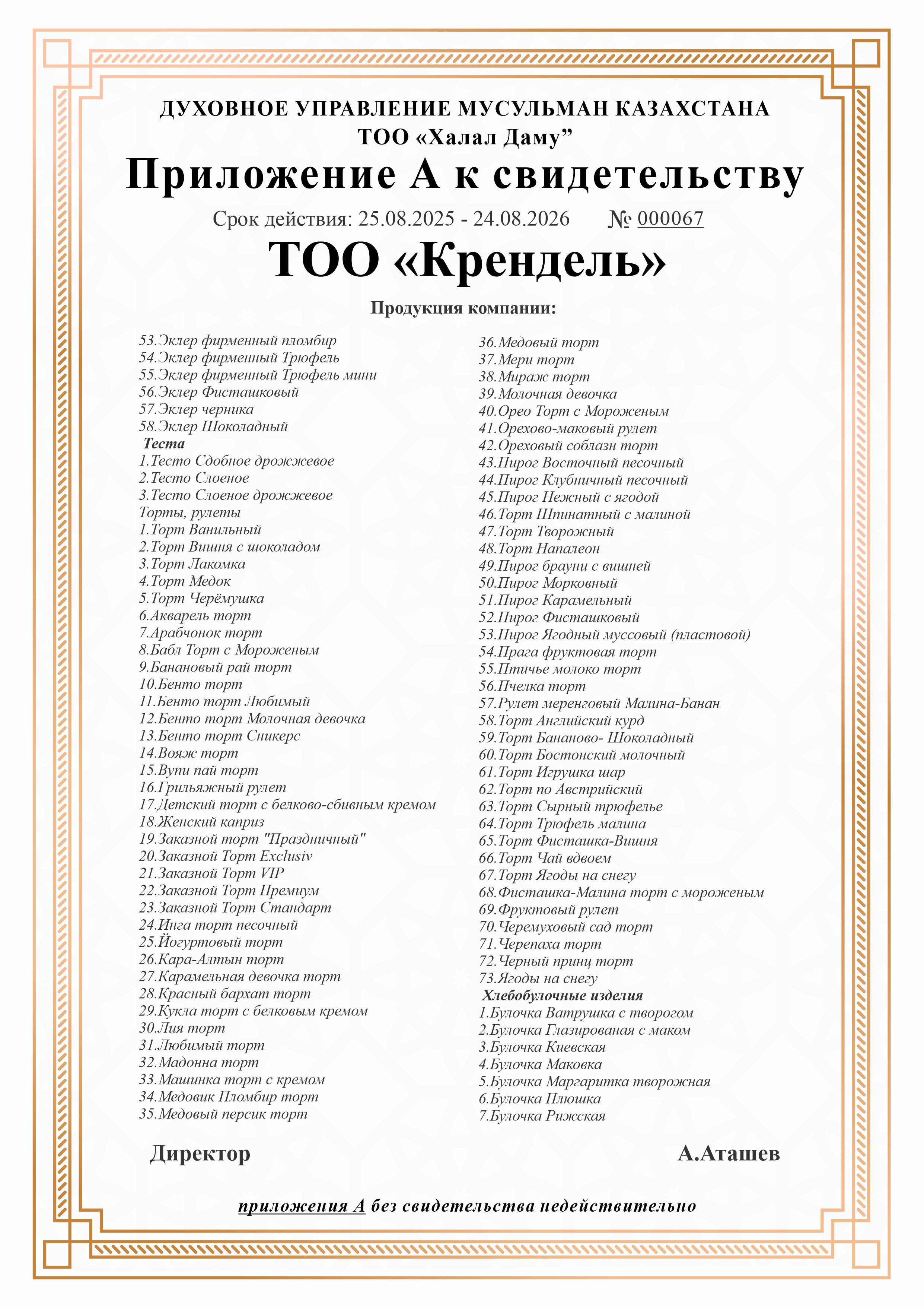 ДУХОВНОЕ УПРАВЛЕНИЕ МУСУЛЬМАН КАЗАХСТАНА
ТОО «Халал Даму”

Приложение А к свидетельству

Срок действия: 25.08.2025 - 24.08.2026 № 000067

ТОО «Крендель»

Продукция компании:

53.Эклер фирменный пломбир
54.Эклер фирменный Трюфель
55.Эклер фирменный Трюфель мини
56.Эклер Фисташковый
57.Эклер черника
58.Эклер Шоколадный
Теста
1.Тесто Сдобное дрожжевое
2.Тесто Слоеное
3.Тесто Слоеное дрожжевое
Торты, рулеты
1.Торт Ванильный
2.Торт Вишня с шоколадом
3.Торт Лакомка
4.Торт Медок
5.Торт Черёмушка
6.Акварель торт
7.Арабчонок торт
8.Бабл Торт с Мороженым
9.Банановый рай торт
10.Бенто торт
11.Бенто торт Любимый
12.Бенто торт Молочная девочка
13.Бенто торт Сникерс
14.Вояж торт
15.Вупи пай торт
16.Грильяжный рулет
17.Детский торт с белково-сбивным кремом
18.Женский каприз
19.Заказной торт "Праздничный"
20.Заказной Торт Exclusiv
21.Заказной Торт VIP
22.Заказной Торт Премиум
23.Заказной Торт Стандарт
24.Инга торт песочный
25.Йогуртовый торт
26.Кара-Алтын торт
27.Карамельная девочка торт
28.Красный бархат торт
29.Кукла торт с белковым кремом
30.Лия торт
31.Любимый торт
32.Мадонна торт
33.Машинка торт с кремом
34.Медовик Пломбир торт
35.Медовый персик торт

36.Медовый торт
37.Мери торт
38.Мираж торт
39.Молочная девочка
40.Орео Торт с Мороженым
41.Орехово-маковый рулет
42.Ореховый соблазн торт
43.Пирог Восточный песочный
44.Пирог Клубничный песочный
45.Пирог Нежный с ягодой
46.Торт Шпинатный с малиной
47.Торт Творожный
48.Торт Напалеон
49.Пирог брауни с вишней
50.Пирог Морковный
51.Пирог Карамельный
52.Пирог Фисташковый
53.Пирог Ягодный муссовый (пластовой)
54.Прага фруктовая торт
55.Птичье молоко торт
56.Пчелка торт
57.Рулет меренговый Малина-Банан
58.Торт Английский курд
59.Торт Бананово- Шоколадный
60.Торт Бостонский молочный
61.Торт Игрушка шар
62.Торт по Австрийский
63.Торт Сырный трюфелье
64.Торт Трюфель малина
65.Торт Фисташка-Вишня
66.Торт Чай вдвоем
67.Торт Ягоды на снегу
68.Фисташка-Малина торт с мороженым
69.Фруктовый рулет
70.Черемуховый сад торт
71.Черепаха торт
72.Черный принц торт
73.Ягоды на снегу
Хлебобулочные изделия
1.Булочка Ватрушка с творогом
2.Булочка Глазированая с маком
3.Булочка Киевская
4.Булочка Маковка
5.Булочка Маргаритка творожная
6.Булочка Плюшка
7.Булочка Рижская

Директор А.Аташев

приложения А без свидетельства недействительно